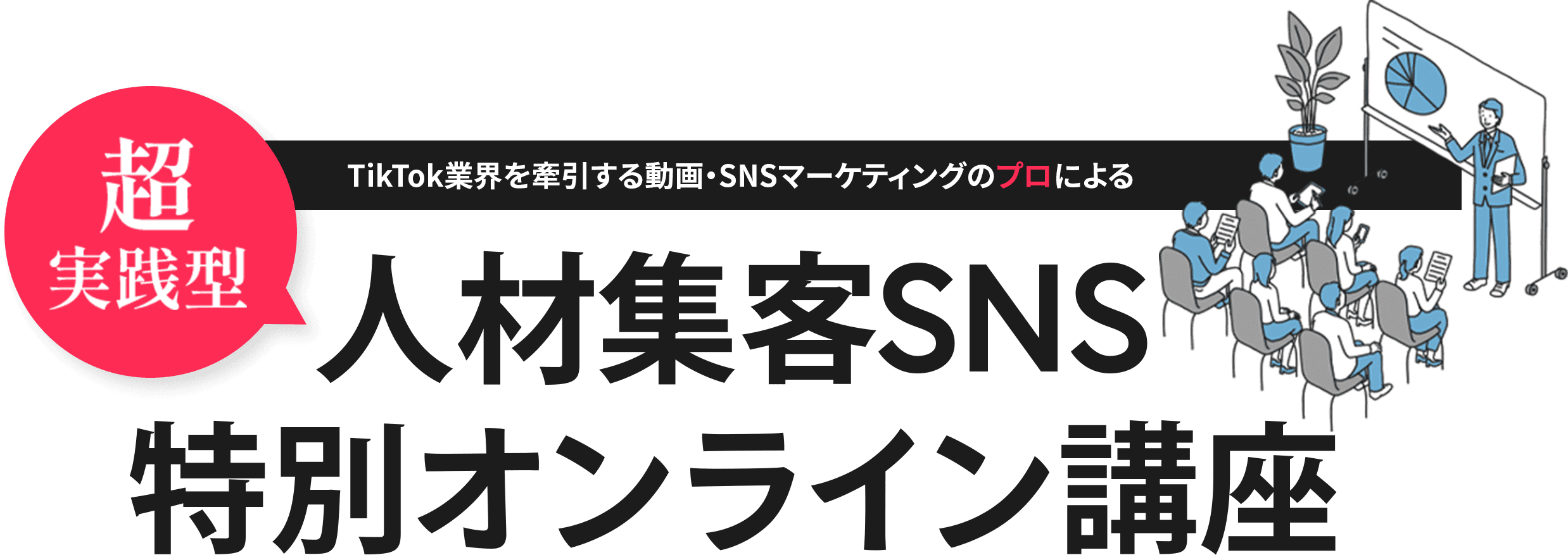 超
実践型

TikTok業界を牽引する動画・SNSマーケティングのプロによる

人材集客SNS
特別オンライン講座